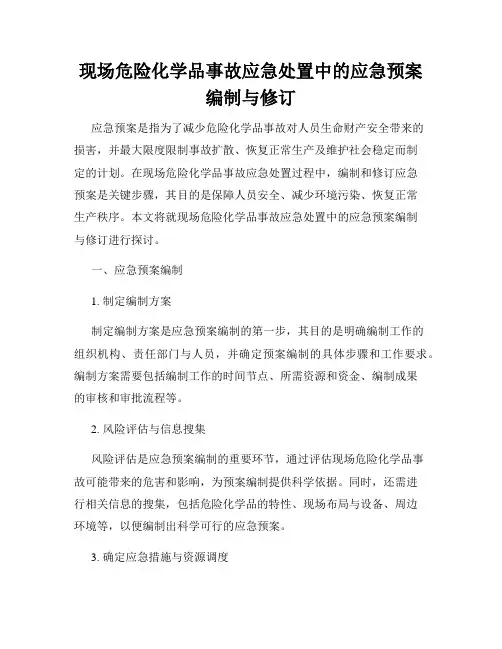 现场危险化学品事故应急处置中的应急预案编制与修订

应急预案是指为了减少危险化学品事故对人员生命财产安全带来的损害，并最大限度限制事故扩散、恢复正常生产及维护社会稳定而制定的计划。在现场危险化学品事故应急处置过程中，编制和修订应急预案是关键步骤，其目的是保障人员安全、减少环境污染、恢复正常生产秩序。本文将就现场危险化学品事故应急处置中的应急预案编制与修订进行探讨。

一、应急预案编制

1. 制定编制方案

制定编制方案是应急预案编制的第一步，其目的是明确编制工作的组织机构、责任部门与人员，并确定预案编制的具体步骤和工作要求。编制方案需要包括编制工作的时间节点、所需资源和资金、编制成果的审核和审批流程等。

2. 风险评估与信息搜集

风险评估是应急预案编制的重要环节，通过评估现场危险化学品事故可能带来的危害和影响，为预案编制提供科学依据。同时，还需进行相关信息的搜集，包括危险化学品的特性、现场布局与设备、周边环境等，以便编制出科学可行的应急预案。

3. 确定应急措施与资源调度